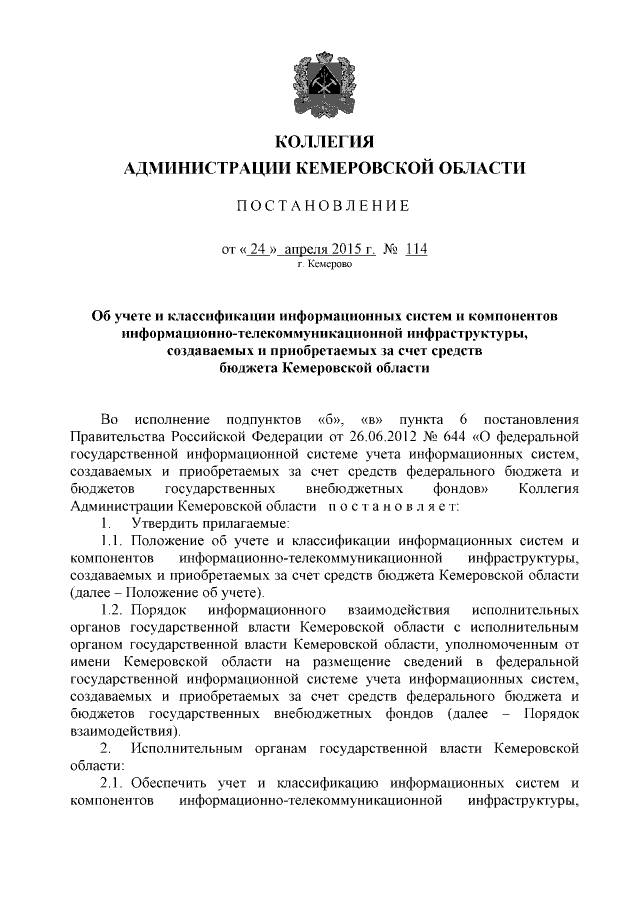 КОЛЛЕГИЯ
АДМИНИСТРАЦИИ КЕМЕРОВСКОЙ ОБЛАСТИ

ПОСТАНОВЛЕНИЕ

от « 24 » апреля 2015 г. № 114
г. Кемерово

Об учете и классификации информационных систем и компонентов информационно-телекоммуникационной инфраструктуры, создаваемых и приобретаемых за счет средств бюджета Кемеровской области

Во исполнение подпунктов «б», «в» пункта 6 постановления Правительства Российской Федерации от 26.06.2012 № 644 «О федеральной государственной информационной системе учета информационных систем, создаваемых и приобретаемых за счет средств федерального бюджета и бюджетов государственных внебюджетных фондов» Коллегия Администрации Кемеровской области постановляет:

1. Утвердить прилагаемые:

1.1. Положение об учете и классификации информационных систем и компонентов информационно-телекоммуникационной инфраструктуры, создаваемых и приобретаемых за счет средств бюджета Кемеровской области (далее – Положение об учете).

1.2. Порядок информационного взаимодействия исполнительных органов государственной власти Кемеровской области с исполнительным органом государственной власти Кемеровской области, уполномоченным от имени Кемеровской области на размещение сведений в федеральной государственной информационной системе учета информационных систем, создаваемых и приобретаемых за счет средств федерального бюджета и бюджетов государственных внебюджетных фондов (далее – Порядок взаимодействия).

2. Исполнительным органам государственной власти Кемеровской области:

2.1. Обеспечить учет и классификацию информационных систем и компонентов информационно-телекоммуникационной инфраструктуры,